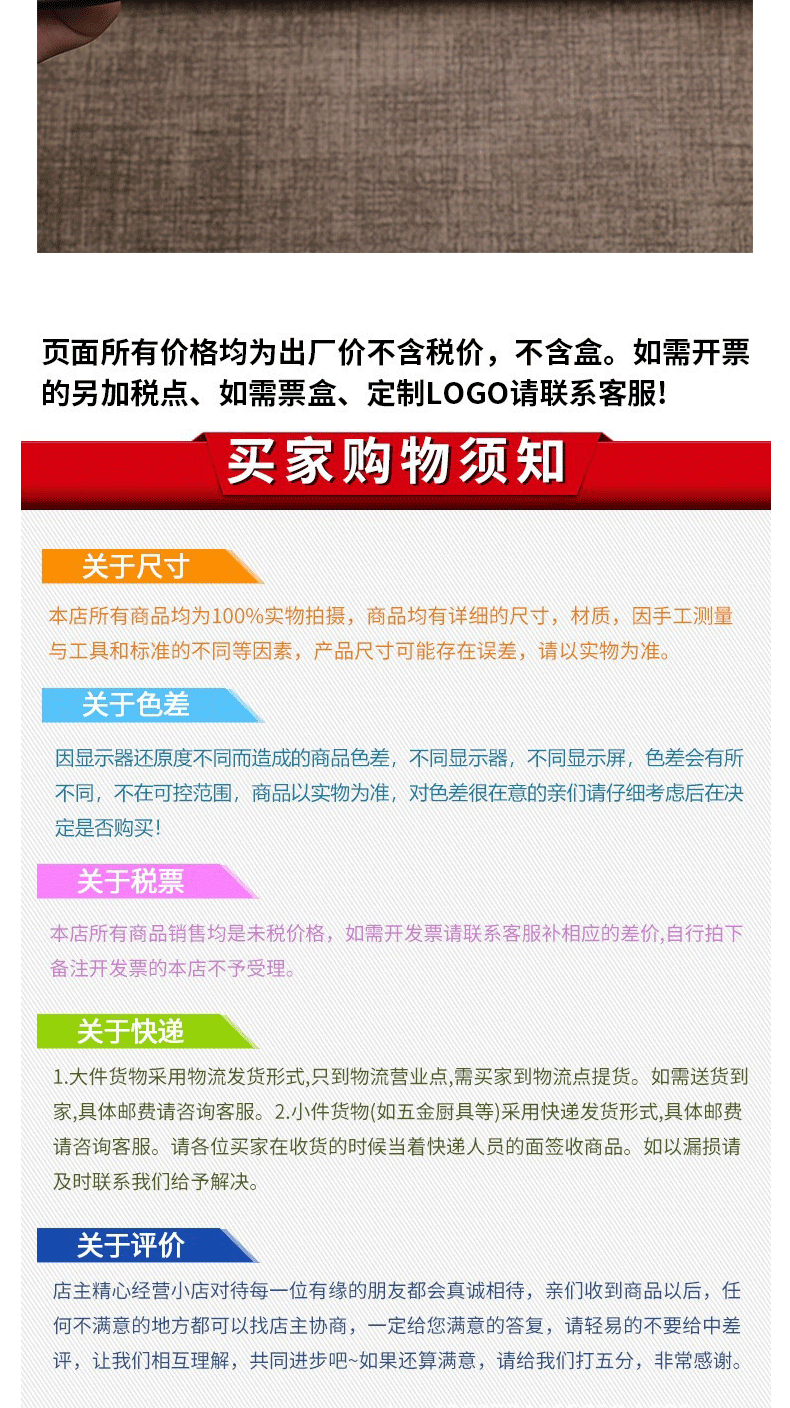 页面所有价格均为出厂价不含税价，不含盒。如需开票的另加税点、如需票盒、定制LOGO请联系客服!

买家购物须知

关于尺寸

本店所有商品均为100%实物拍摄，商品均有详细的尺寸，材质，因手工测量与工具和标准的不同等因素，产品尺寸可能存在误差，请以实物为准。

关于色差

因显示器还原度不同而造成的商品色差，不同显示器，不同显示屏，色差会有所不同，不在可控范围，商品以实物为准，对色差很在意的亲们请仔细考虑后在决定是否购买!

关于税票

本店所有商品销售均是未税价格，如需开发票请联系客服补相应的差价,自行拍下备注开发票的本店不予受理。

关于快递

1.大件货物采用物流发货形式,只到物流营业点,需买家到物流点提货。如需送货到家,具体邮费请咨询客服。2.小件货物(如五金厨具等)采用快递发货形式,具体邮费请咨询客服。请各位买家在收货的时候当着快递人员的面签收商品。如以漏损请及时联系我们给予解决。

关于评价

店主精心经营小店对待每一位有缘的朋友都会真诚相待，亲们收到商品以后，任何不满意的地方都可以找店主协商，一定给您满意的答复，请轻易的不要给中差评，让我们相互理解，共同进步吧~如果还算满意，请给我们打五分，非常感谢。